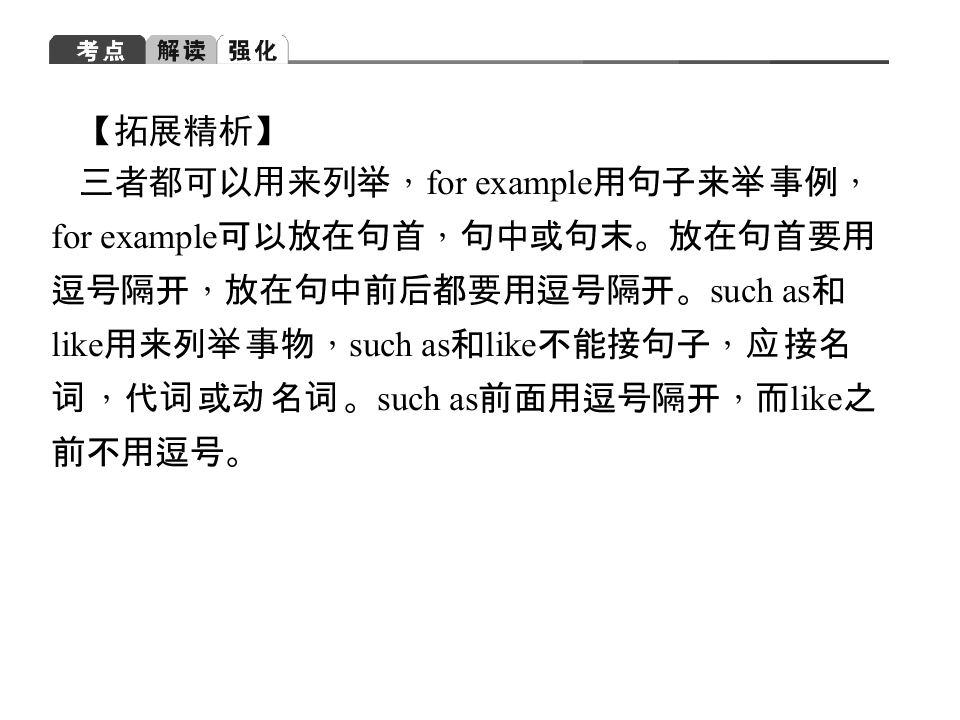 考点 解读 强化

【拓展精析】

三者都可以用来列举，for example用句子来举事例，for example可以放在句首，句中或句末。放在句首要用逗号隔开，放在句中前后都要用逗号隔开。such as和like用来列举事物，such as和like不能接句子，应接名词，代词或动名词。such as前面用逗号隔开，而like之前不用逗号。